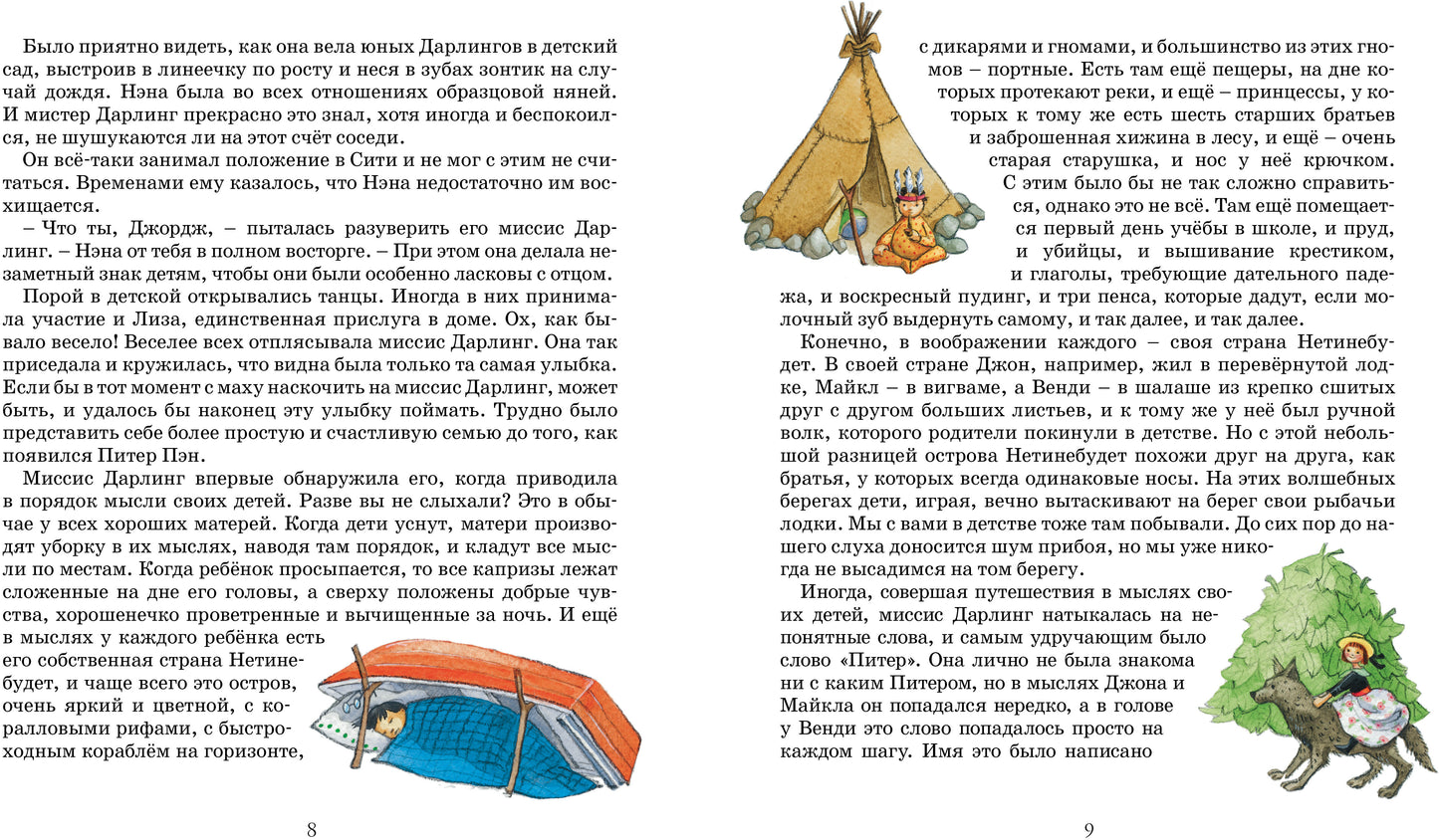 Было приятно видеть, как она вела юных Дарлингов в детский сад, выстроив в линеечку по росту и неся в зубах зонтик на случай дождя. Нэна была во всех отношениях образцовой няней. И мистер Дарлинг прекрасно это знал, хотя иногда и беспокоился, не шушукаются ли на этот счёт соседи.

Он всё-таки занимал положение в Сити и не мог с этим не считаться. Временами ему казалось, что Нэна недостаточно им восхищается.

– Что ты, Джордж, – пыталась разуверить его миссис Дарлинг. – Нэна от тебя в полном восторге. – При этом она делала незаметный знак детям, чтобы они были особенно ласковы с отцом.

Порой в детской открывались танцы. Иногда в них принимала участие и Лиза, единственная прислуга в доме. Ох, как бывало весело! Веселее всех отплясывала миссис Дарлинг. Она так приседала и кружилась, что видна была только та самая улыбка. Если бы в тот момент с маху наскочить на миссис Дарлинг, может быть, и удалось бы наконец эту улыбку поймать. Трудно было представить себе более простую и счастливую семью до того, как появился Питер Пэн.

Миссис Дарлинг впервые обнаружила его, когда приводила в порядок мысли своих детей. Разве вы не слыхали? Это в обычае у всех хороших матерей. Когда дети уснут, матери производят уборку в их мыслях, наводя там порядок, и кладут все мысли по местам. Когда ребёнок просыпается, то все капризы лежат сложенные на дне его головы, а сверху положены добрые чувства, хорошенечко проветренные и вычищенные за ночь. И ещё в мыслях у каждого ребёнка есть его собственная страна Нетинебудет, и чаще всего это остров, очень яркий и цветной, с коралловыми рифами, с быстроходным кораблём на горизонте,

8

с дикарями и гномами, и большинство из этих гномов – портные. Есть там ещё пещеры, на дне которых протекают реки, и ещё – принцессы, у которых к тому же есть шесть старших братьев и заброшенная хижина в лесу, и ещё – очень старая старушка, и нос у неё крючком. С этим было бы не так сложно справиться, однако это не всё. Там ещё помещается первый день учёбы в школе, и пруд, и убийцы, и вышивание крестиком, и глаголы, требующие дательного падежа, и воскресный пудинг, и три пенса, которые дадут, если молочный зуб выдернуть самому, и так далее, и так далее.

Конечно, в воображении каждого – своя страна Нетинебудет. В своей стране Джон, например, жил в перевёрнутой лодке, Майкл – в вигваме, а Венди – в шалаше из крепко сшитых друг с другом больших листьев, и к тому же у неё был ручной волк, которого родители покинули в детстве. Но с этой небольшой разницей острова Нетинебудет похожи друг на друга, как братья, у которых всегда одинаковые носы. На этих волшебных берегах дети, играя, вечно вытаскивают на берег свои рыбачьи лодки. Мы с вами в детстве тоже там побывали. До сих пор до нашего слуха доносится шум прибоя, но мы уже никогда не высадимся на том берегу.

Иногда, совершая путешествия в мыслях своих детей, миссис Дарлинг натыкалась на непонятные слова, и самым удручающим было слово «Питер». Она лично не была знакома ни с каким Питером, но в мыслях Джона и Майкла он попадался нередко, а в голове у Венди это слово попадалось просто на каждом шагу. Имя это было написано

9